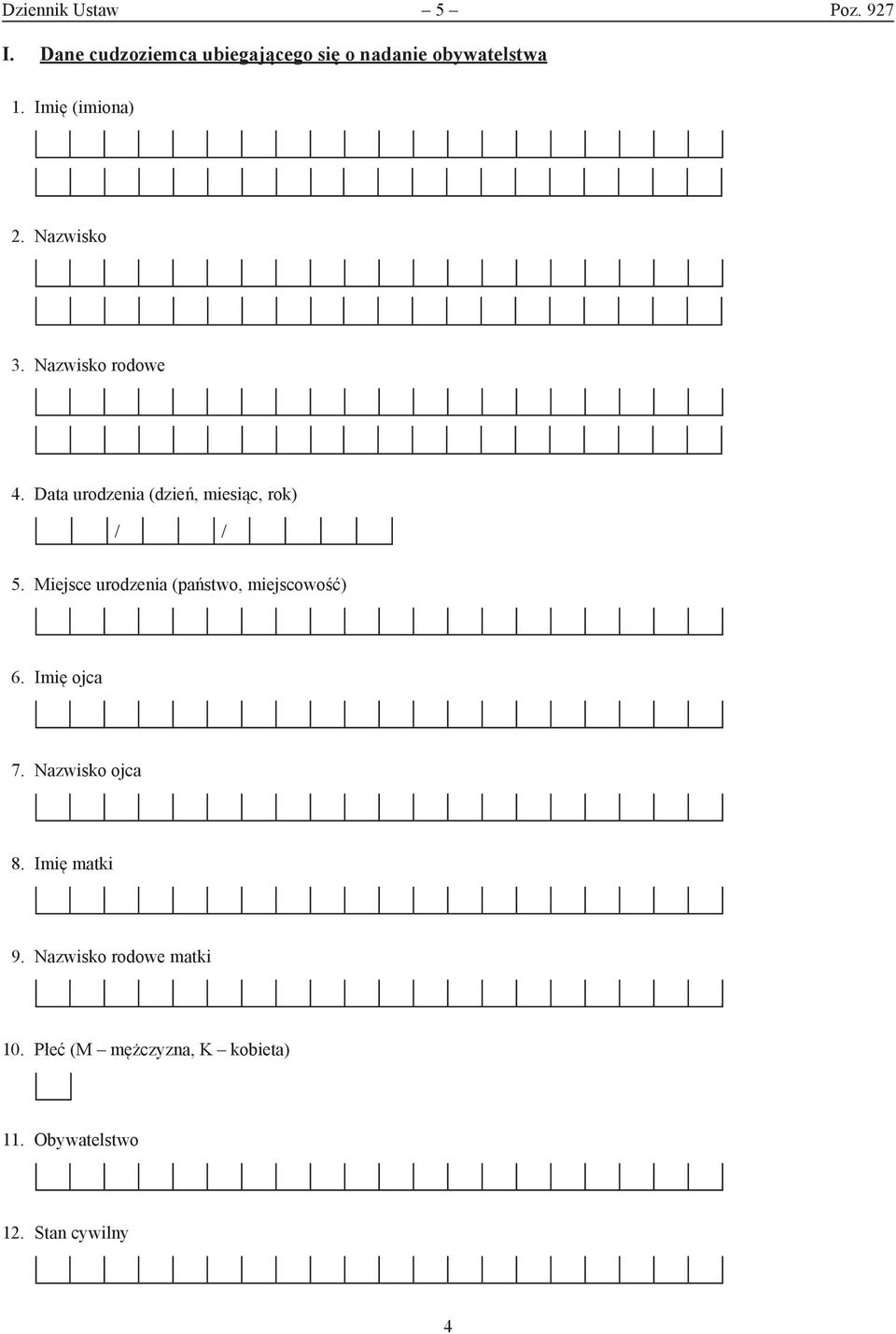 Dziennik Ustaw – 5 – Poz. 927

I. Dane cudzoziemca ubiegającego się o nadanie obywatelstwa

1. Imię (imiona)

2. Nazwisko

3. Nazwisko rodowe

4. Data urodzenia (dzień, miesiąc, rok)

/ /

5. Miejsce urodzenia (państwo, miejscowość)

6. Imię ojca

7. Nazwisko ojca

8. Imię matki

9. Nazwisko rodowe matki

10. Płeć (M – mężczyzna, K – kobieta)

11. Obywatelstwo

12. Stan cywilny

4